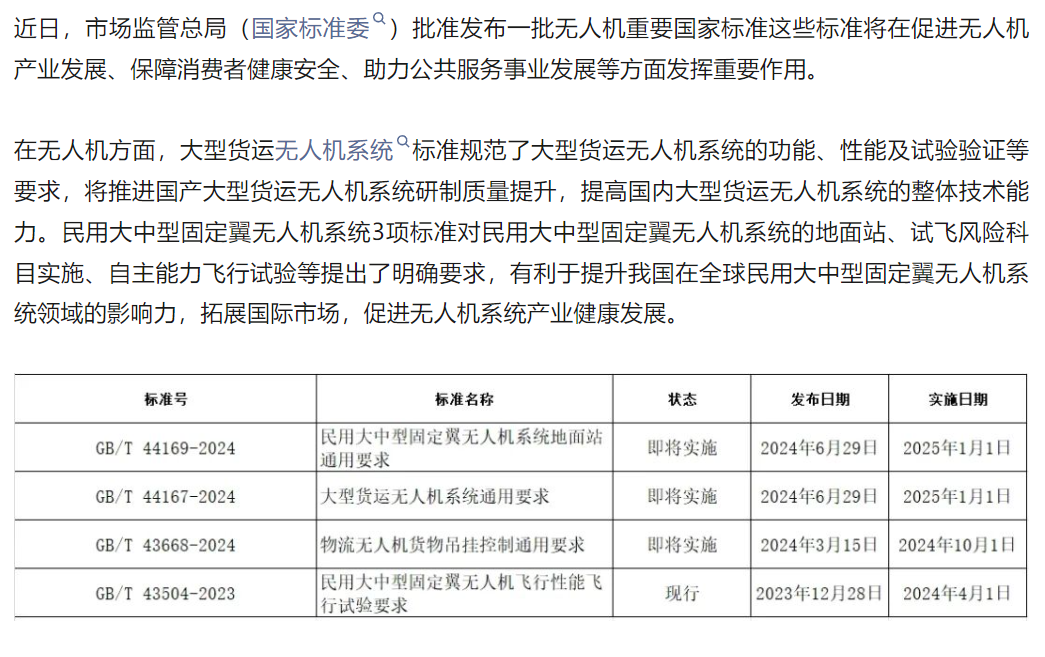 近日，市场监管总局（国家标准委）批准发布一批无人机重要国家标准这些标准将在促进无人机产业发展、保障消费者健康安全、助力公共服务事业发展等方面发挥重要作用。

在无人机方面，大型货运无人机系统标准规范了大型货运无人机系统的功能、性能及试验验证等要求，将推进国产大型货运无人机系统研制质量提升，提高国内大型货运无人机系统的整体技术能力。民用大中型固定翼无人机系统3项标准对民用大中型固定翼无人机系统的地面站、试飞风险科目实施、自主能力飞行试验等提出了明确要求，有利于提升我国在全球民用大中型固定翼无人机系统领域的影响力，拓展国际市场，促进无人机系统产业健康发展。

| 标准号 | 标准名称 | 状态 | 发布日期 | 实施日期 |
|---|---|---|---|---|
| GB/T 44169-2024 | 民用大中型固定翼无人机系统地面站通用要求 | 即将实施 | 2024年6月29日 | 2025年1月1日 |
| GB/T 44167-2024 | 大型货运无人机系统通用要求 | 即将实施 | 2024年6月29日 | 2025年1月1日 |
| GB/T 43668-2024 | 物流无人机货物吊挂控制通用要求 | 即将实施 | 2024年3月15日 | 2024年10月1日 |
| GB/T 43504-2023 | 民用大中型固定翼无人机飞行性能飞行试验要求 | 现行 | 2023年12月28日 | 2024年4月1日 |